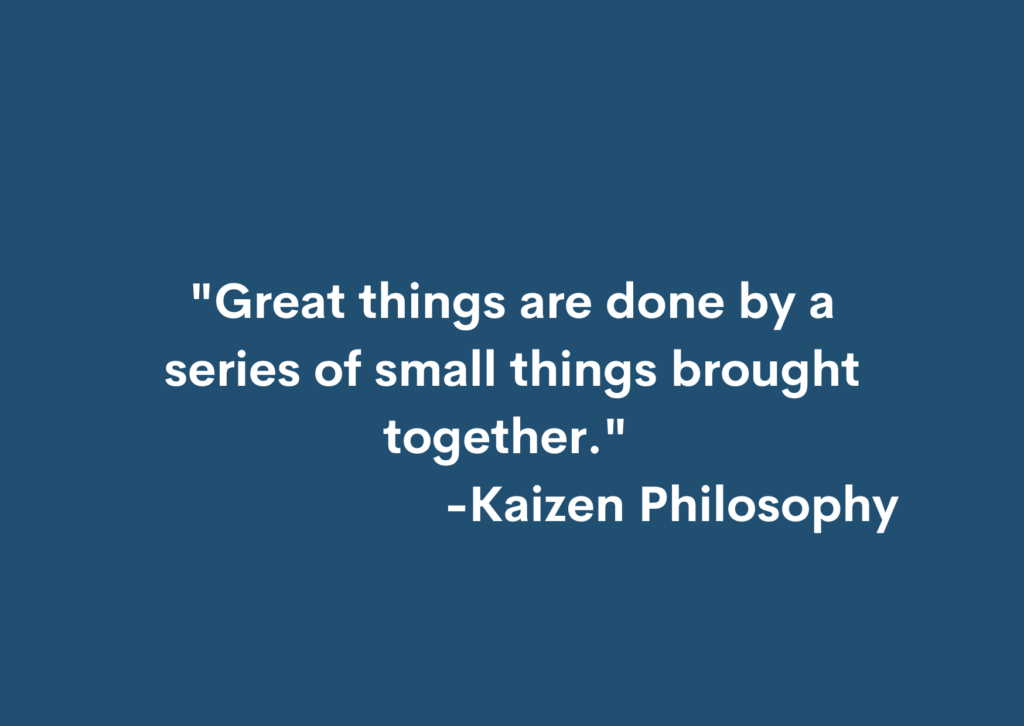 "Great things are done by a series of small things brought together."

-Kaizen Philosophy